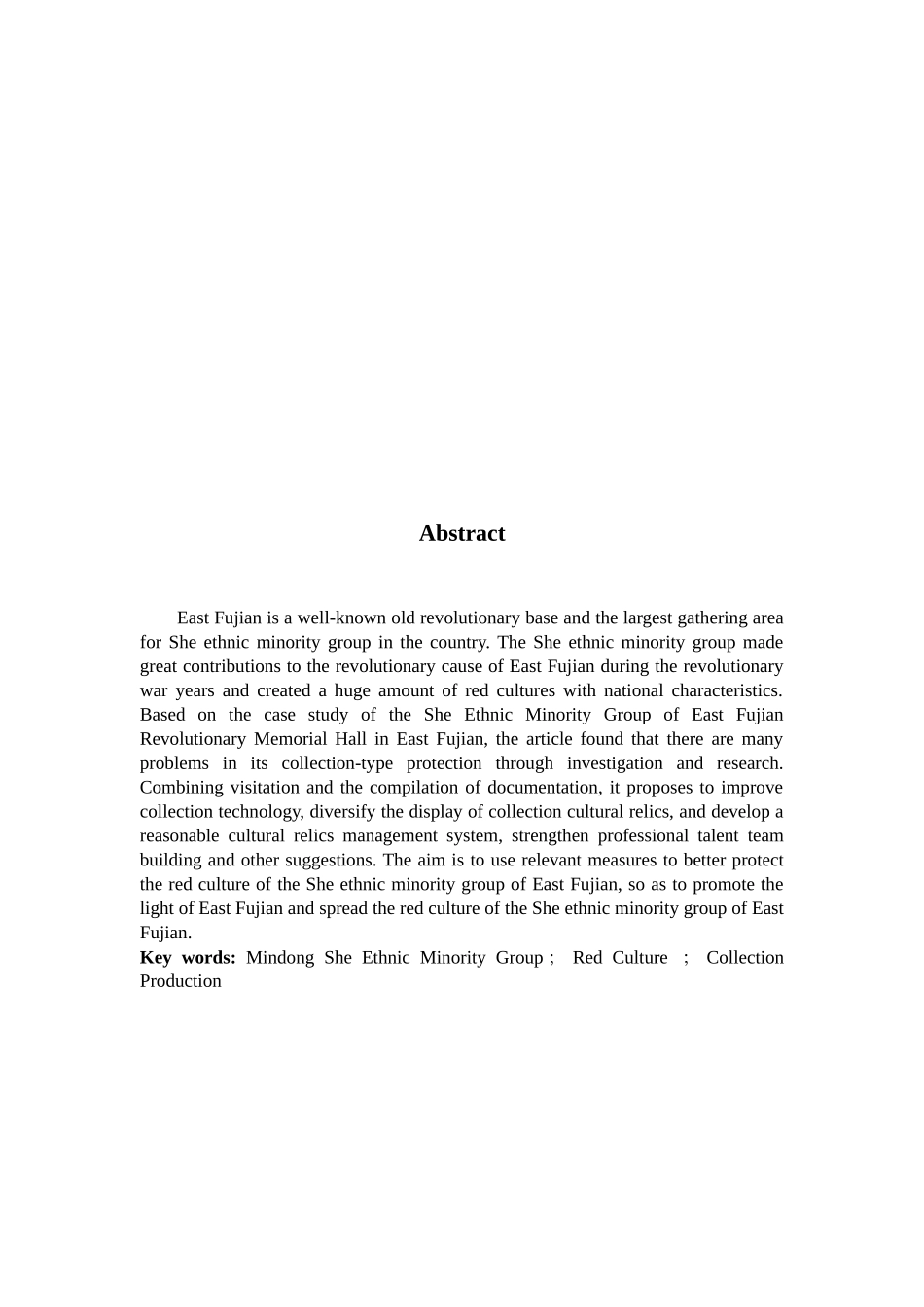 Abstract

East Fujian is a well-known old revolutionary base and the largest gathering area for She ethnic minority group in the country. The She ethnic minority group made great contributions to the revolutionary cause of East Fujian during the revolutionary war years and created a huge amount of red cultures with national characteristics. Based on the case study of the She Ethnic Minority Group of East Fujian Revolutionary Memorial Hall in East Fujian, the article found that there are many problems in its collection-type protection through investigation and research. Combining visitation and the compilation of documentation, it proposes to improve collection technology, diversify the display of collection cultural relics, and develop a reasonable cultural relics management system, strengthen professional talent team building and other suggestions. The aim is to use relevant measures to better protect the red culture of the She ethnic minority group of East Fujian, so as to promote the light of East Fujian and spread the red culture of the She ethnic minority group of East Fujian.
Key words: Mindong She Ethnic Minority Group ; Red Culture ; Collection Production